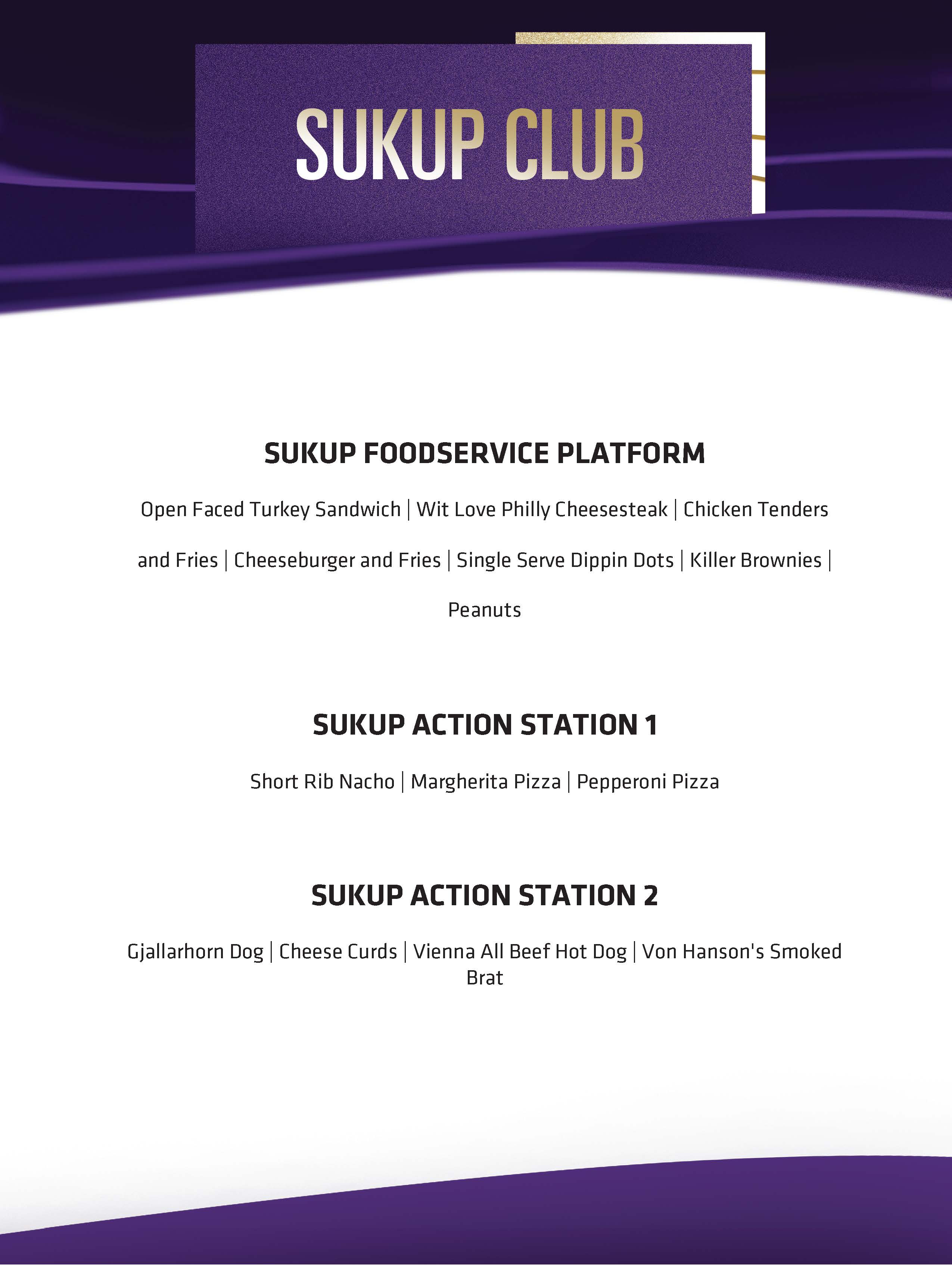 SUKUP CLUB

SUKUP FOODSERVICE PLATFORM

Open Faced Turkey Sandwich | Wit Love Philly Cheesesteak | Chicken Tenders and Fries | Cheeseburger and Fries | Single Serve Dippin Dots | Killer Brownies | Peanuts

SUKUP ACTION STATION 1

Short Rib Nacho | Margherita Pizza | Pepperoni Pizza

SUKUP ACTION STATION 2

Gjallarhorn Dog | Cheese Curds | Vienna All Beef Hot Dog | Von Hanson's Smoked Brat